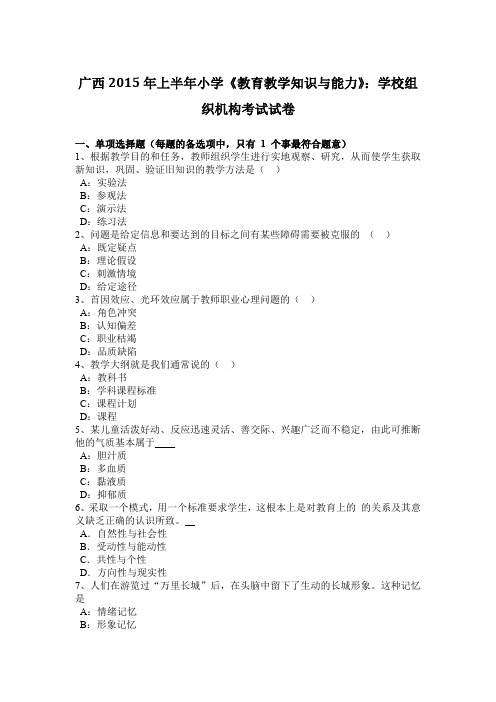 广西 2015 年上半年小学《教育教学知识与能力》：学校组织机构考试试卷

一、单项选择题（每题的备选项中，只有 1 个事最符合题意）
1、根据教学目的和任务，教师组织学生进行实地观察、研究，从而使学生获取新知识，巩固、验证旧知识的教学方法是（ ）
A：实验法
B：参观法
C：演示法
D：练习法
2、问题是给定信息和要达到的目标之间有某些障碍需要被克服的 （ ）
A：既定疑点
B：理论假设
C：刺激情境
D：给定途径
3、首因效应、光环效应属于教师职业心理问题的（ ）
A：角色冲突
B：认知偏差
C：职业枯竭
D：品质缺陷
4、教学大纲就是我们通常说的（ ）
A：教科书
B：学科课程标准
C：课程计划
D：课程
5、某儿童活泼好动、反应迅速灵活、善交际、兴趣广泛而不稳定，由此可推断他的气质基本属于____
A：胆汁质
B：多血质
C：黏液质
D：抑郁质
6、采取一个模式，用一个标准要求学生，这根本上是对教育上的 的关系及其意义缺乏正确的认识所致。__
A．自然性与社会性
B．受动性与能动性
C．共性与个性
D．方向性与现实性
7、人们在游览过“万里长城”后，在头脑中留下了生动的长城形象。这种记忆是
A：情绪记忆
B：形象记忆